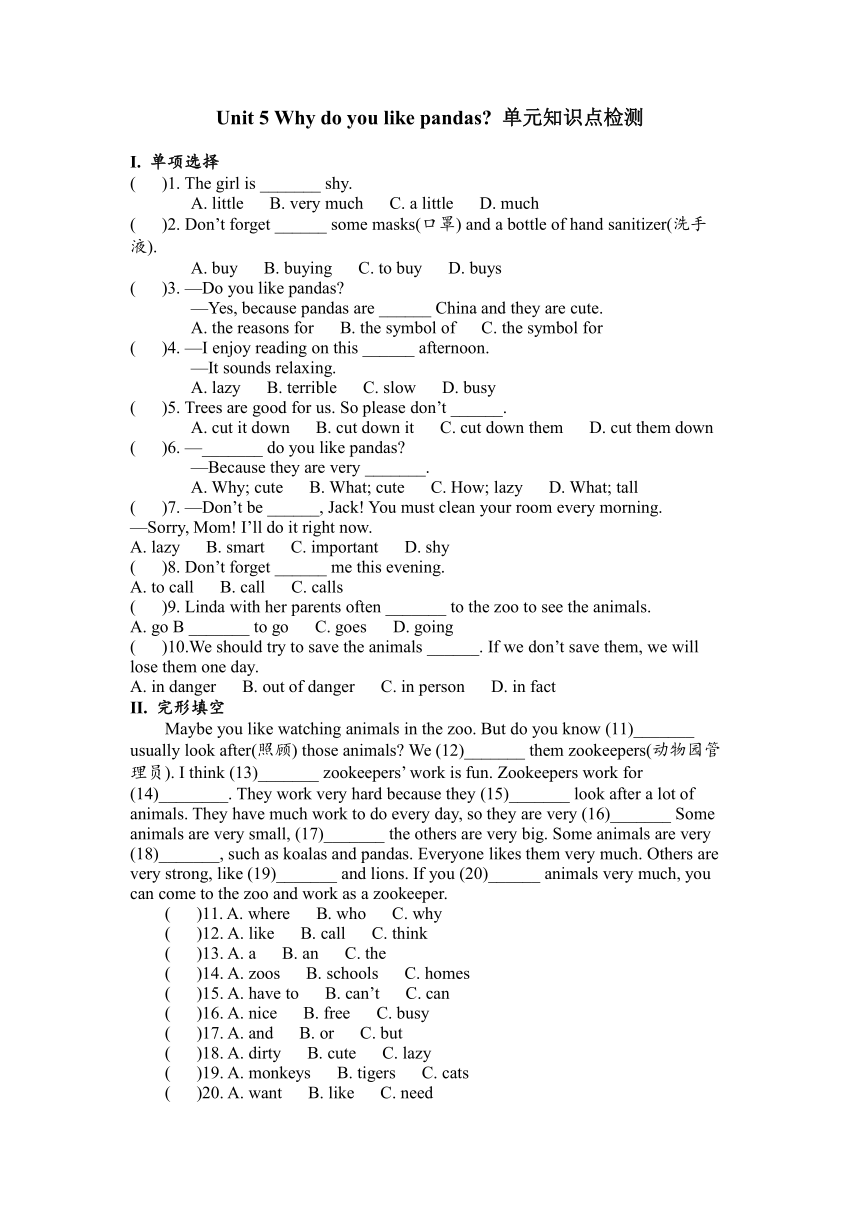 Unit 5 Why do you like pandas? 单元知识点检测

I. 单项选择

( )1. The girl is _______ shy.
A. little B. very much C. a little D. much

( )2. Don't forget ______ some masks(口罩) and a bottle of hand sanitizer(洗手液).
A. buy B. buying C. to buy D. buys

( )3. —Do you like pandas?
—Yes, because pandas are ______ China and they are cute.
A. the reasons for B. the symbol of C. the symbol for

( )4. —I enjoy reading on this ______ afternoon.
—It sounds relaxing.
A. lazy B. terrible C. slow D. busy

( )5. Trees are good for us. So please don't ______.
A. cut it down B. cut down it C. cut down them D. cut them down

( )6. —_______ do you like pandas?
—Because they are very _______.
A. Why; cute B. What; cute C. How; lazy D. What; tall

( )7. —Don't be ______, Jack! You must clean your room every morning.
—Sorry, Mom! I'll do it right now.
A. lazy B. smart C. important D. shy

( )8. Don't forget ______ me this evening.
A. to call B. call C. calls

( )9. Linda with her parents often _______ to the zoo to see the animals.
A. go B _______ to go C. goes D. going

( )10.We should try to save the animals ______. If we don't save them, we will lose them one day.
A. in danger B. out of danger C. in person D. in fact

II. 完形填空

Maybe you like watching animals in the zoo. But do you know (11)_______ usually look after(照顾) those animals? We (12)_______ them zookeepers(动物园管理员). I think (13)_______ zookeepers' work is fun. Zookeepers work for (14)________. They work very hard because they (15)_______ look after a lot of animals. They have much work to do every day, so they are very (16)_______ Some animals are very small, (17)_______ the others are very big. Some animals are very (18)_______, such as koalas and pandas. Everyone likes them very much. Others are very strong, like (19)_______ and lions. If you (20)______ animals very much, you can come to the zoo and work as a zookeeper.

( )11. A. where B. who C. why
( )12. A. like B. call C. think
( )13. A. a B. an C. the
( )14. A. zoos B. schools C. homes
( )15. A. have to B. can't C. can
( )16. A. nice B. free C. busy
( )17. A. and B. or C. but
( )18. A. dirty B. cute C. lazy
( )19. A. monkeys B. tigers C. cats
( )20. A. want B. like C. need